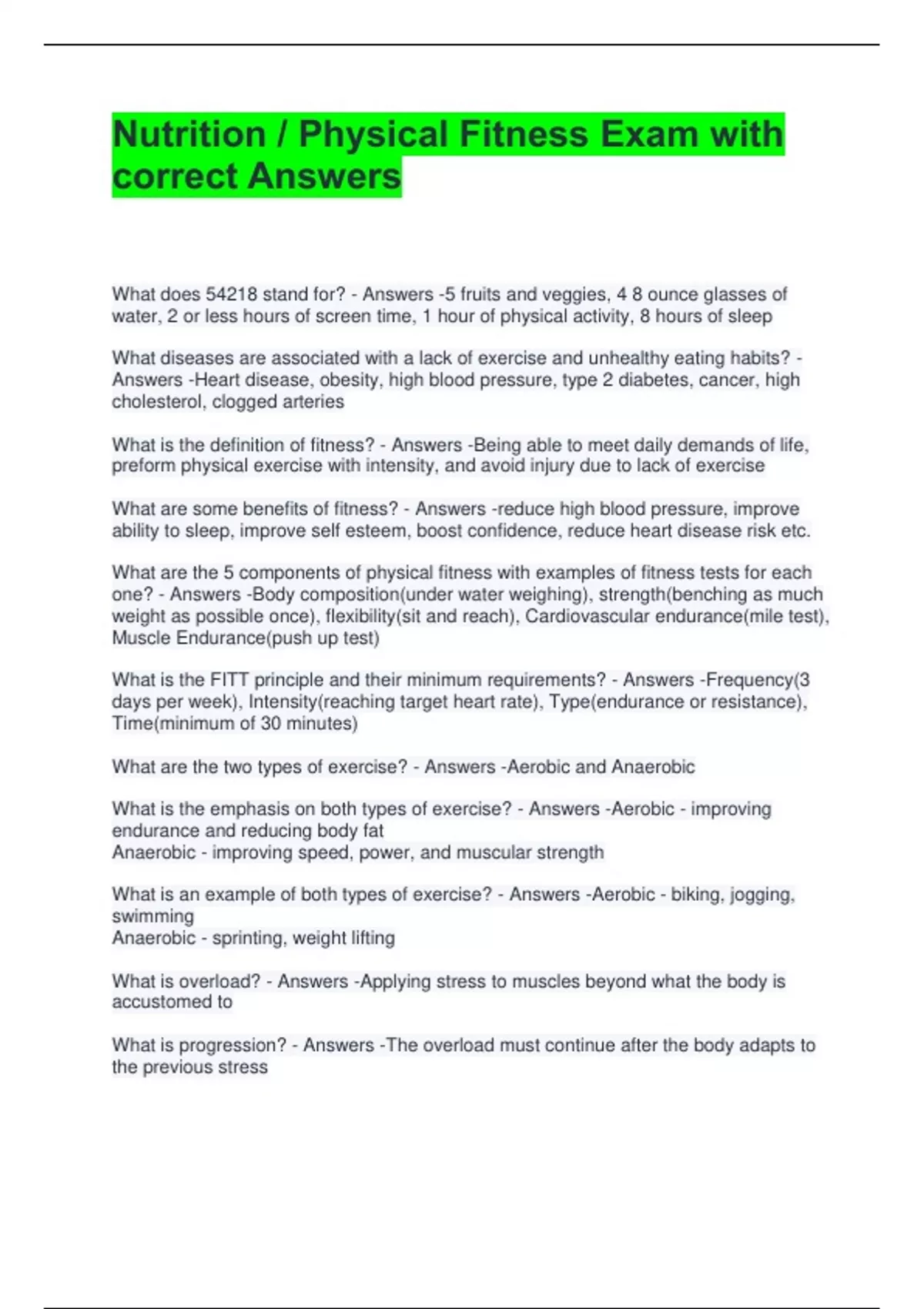 Nutrition / Physical Fitness Exam with correct Answers

What does 54218 stand for? - Answers -5 fruits and veggies, 4 8 ounce glasses of water, 2 or less hours of screen time, 1 hour of physical activity, 8 hours of sleep

What diseases are associated with a lack of exercise and unhealthy eating habits? - Answers -Heart disease, obesity, high blood pressure, type 2 diabetes, cancer, high cholesterol, clogged arteries

What is the definition of fitness? - Answers -Being able to meet daily demands of life, preform physical exercise with intensity, and avoid injury due to lack of exercise

What are some benefits of fitness? - Answers -reduce high blood pressure, improve ability to sleep, improve self esteem, boost confidence, reduce heart disease risk etc.

What are the 5 components of physical fitness with examples of fitness tests for each one? - Answers -Body composition(under water weighing), strength(benching as much weight as possible once), flexibility(sit and reach), Cardiovascular endurance(mile test), Muscle Endurance(push up test)

What is the FITT principle and their minimum requirements? - Answers -Frequency(3 days per week), Intensity(reaching target heart rate), Type(endurance or resistance), Time(minimum of 30 minutes)

What are the two types of exercise? - Answers -Aerobic and Anaerobic

What is the emphasis on both types of exercise? - Answers -Aerobic - improving endurance and reducing body fat
Anaerobic - improving speed, power, and muscular strength

What is an example of both types of exercise? - Answers -Aerobic - biking, jogging, swimming
Anaerobic - sprinting, weight lifting

What is overload? - Answers -Applying stress to muscles beyond what the body is accustomed to

What is progression? - Answers -The overload must continue after the body adapts to the previous stress